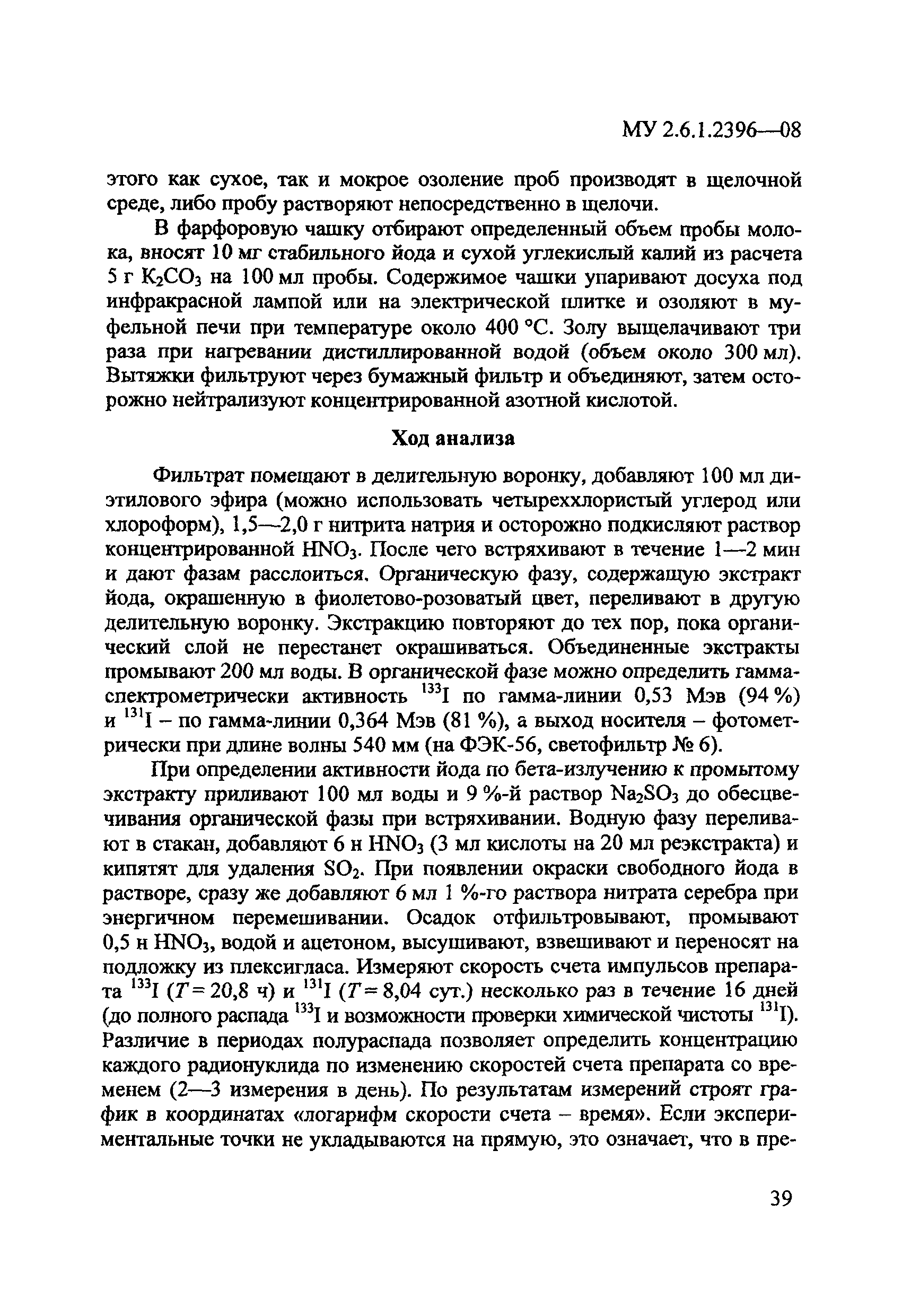 МУ 2.6.1.2396—08

этого как сухое, так и мокрое озоление проб производят в щелочной среде, либо пробу растворяют непосредственно в щелочи.

В фарфоровую чашку отбирают определенный объем пробы молока, вносят 10 мг стабильного йода и сухой углекислый калий из расчета 5 г $K_2CO_3$ на 100 мл пробы. Содержимое чашки упаривают досуха под инфракрасной лампой или на электрической плитке и озоляют в муфельной печи при температуре около 400 °С. Золу выщелачивают три раза при нагревании дистиллированной водой (объем около 300 мл). Вытяжки фильтруют через бумажный фильтр и объединяют, затем осторожно нейтрализуют концентрированной азотной кислотой.

Ход анализа

Фильтрат помещают в делительную воронку, добавляют 100 мл диэтилового эфира (можно использовать четыреххлористый углерод или хлороформ), 1,5—2,0 г нитрита натрия и осторожно подкисляют раствор концентрированной $HNO_3$. После чего встряхивают в течение 1—2 мин и дают фазам расслоиться. Органическую фазу, содержащую экстракт йода, окрашенную в фиолетово-розоватый цвет, переливают в другую делительную воронку. Экстракцию повторяют до тех пор, пока органический слой не перестанет окрашиваться. Объединенные экстракты промывают 200 мл воды. В органической фазе можно определить гамма-спектрометрически активность $^{133}I$ по гамма-линии 0,53 Мэв (94 %) и $^{131}I$ – по гамма-линии 0,364 Мэв (81 %), а выход носителя – фотометрически при длине волны 540 мм (на ФЭК-56, светофильтр № 6).

При определении активности йода по бета-излучению к промытому экстракту приливают 100 мл воды и 9 %-й раствор $Na_2SO_3$ до обесцвечивания органической фазы при встряхивании. Водную фазу переливают в стакан, добавляют 6 н $HNO_3$ (3 мл кислоты на 20 мл реэкстракта) и кипятят для удаления $SO_2$. При появлении окраски свободного йода в растворе, сразу же добавляют 6 мл 1 %-го раствора нитрата серебра при энергичном перемешивании. Осадок отфильтровывают, промывают 0,5 н $HNO_3$, водой и ацетоном, высушивают, взвешивают и переносят на подложку из плексигласа. Измеряют скорость счета импульсов препарата $^{133}I$ ($T = 20,8$ ч) и $^{131}I$ ($T = 8,04$ сут.) несколько раз в течение 16 дней (до полного распада $^{133}I$ и возможности проверки химической чистоты $^{131}I$). Различие в периодах полураспада позволяет определить концентрацию каждого радионуклида по изменению скоростей счета препарата со временем (2—3 измерения в день). По результатам измерений строят график в координатах «логарифм скорости счета – время». Если экспериментальные точки не укладываются на прямую, это означает, что в пре-

39